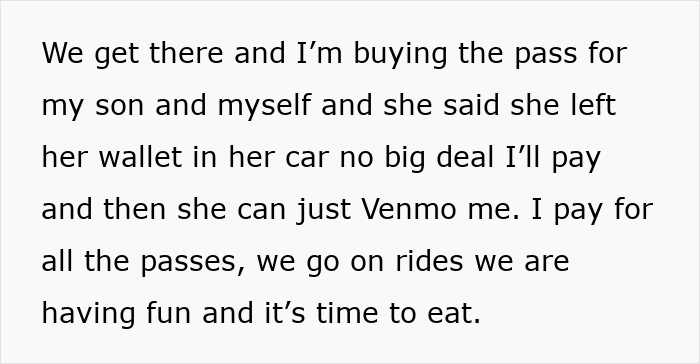 We get there and I’m buying the pass for my son and myself and she said she left her wallet in her car no big deal I’ll pay and then she can just Venmo me. I pay for all the passes, we go on rides we are having fun and it’s time to eat.